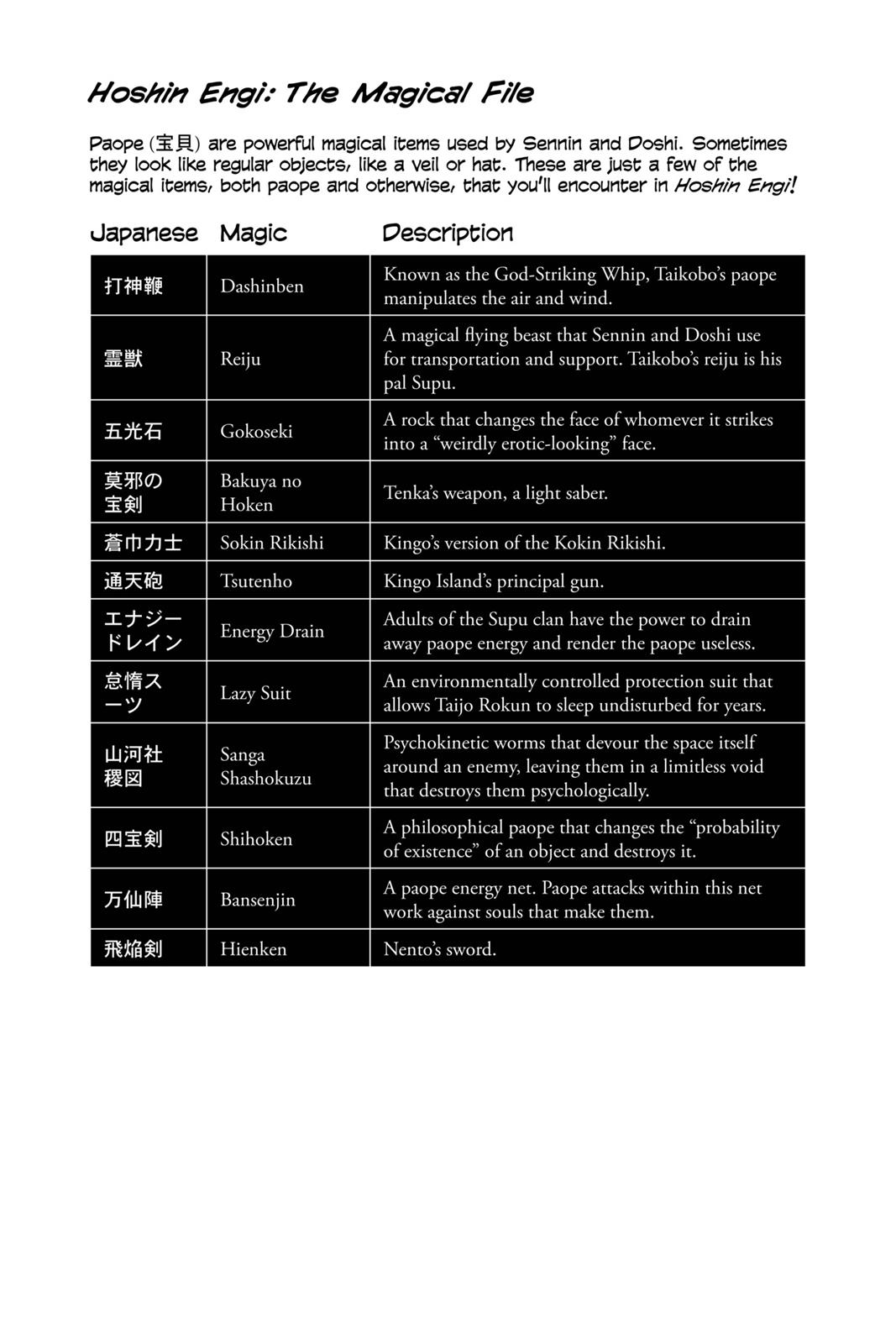 Hoshin Engi: The Magical File

Paope (宝貝) are powerful magical items used by Sennin and Doshi. Sometimes they look like regular objects, like a veil or hat. These are just a few of the magical items, both paope and otherwise, that you'll encounter in Hoshin Engi!

| Japanese | Magic | Description |
|---|---|---|
| 打神鞭 | Dashinben | Known as the God-Striking Whip, Taikobo's paope manipulates the air and wind. |
| 霊獣 | Reiju | A magical flying beast that Sennin and Doshi use for transportation and support. Taikobo's reiju is his pal Supu. |
| 五光石 | Gokoseki | A rock that changes the face of whomever it strikes into a "weirdly erotic-looking" face. |
| 莫邪の宝剣 | Bakuya no Hoken | Tenka's weapon, a light saber. |
| 蒼巾力士 | Sokin Rikishi | Kingo's version of the Kokin Rikishi. |
| 通天砲 | Tsutenho | Kingo Island's principal gun. |
| エナジードレイン | Energy Drain | Adults of the Supu clan have the power to drain away paope energy and render the paope useless. |
| 怠惰スーツ | Lazy Suit | An environmentally controlled protection suit that allows Taijo Rokun to sleep undisturbed for years. |
| 山河社稷図 | Sanga Shashokuzu | Psychokinetic worms that devour the space itself around an enemy, leaving them in a limitless void that destroys them psychologically. |
| 四宝剣 | Shihoken | A philosophical paope that changes the "probability of existence" of an object and destroys it. |
| 万仙陣 | Bansenjin | A paope energy net. Paope attacks within this net work against souls that make them. |
| 飛焔剣 | Hienken | Nento's sword. |